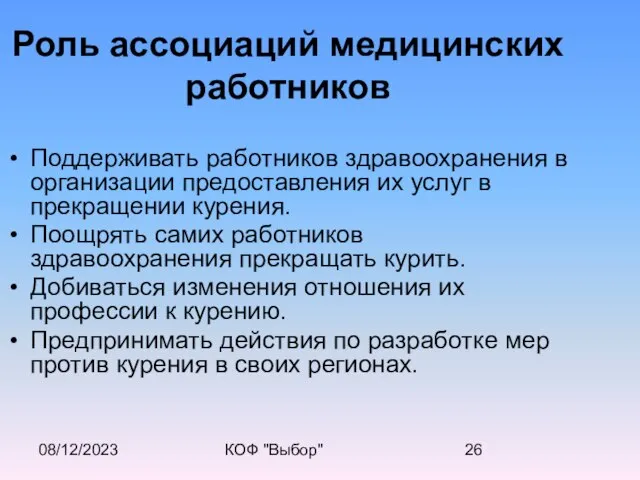 Роль ассоциаций медицинских работников

• Поддерживать работников здравоохранения в организации предоставления их услуг в прекращении курения.
• Поощрять самих работников здравоохранения прекращать курить.
• Добиваться изменения отношения их профессии к курению.
• Предпринимать действия по разработке мер против курения в своих регионах.

08/12/2023 КОФ "Выбор" 26